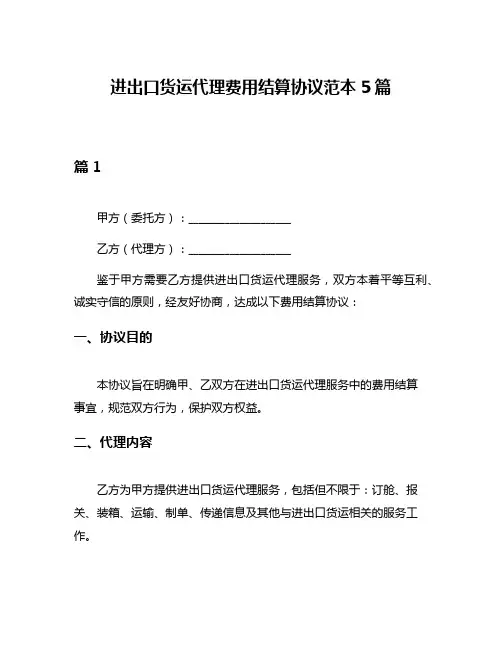 进出口货运代理费用结算协议范本 5 篇

篇 1

甲方（委托方）：__________________

乙方（代理方）：__________________

鉴于甲方需要乙方提供进出口货运代理服务，双方本着平等互利、诚实守信的原则，经友好协商，达成以下费用结算协议：

一、协议目的

本协议旨在明确甲、乙双方在进出口货运代理服务中的费用结算事宜，规范双方行为，保护双方权益。

二、代理内容

乙方为甲方提供进出口货运代理服务，包括但不限于：订舱、报关、装箱、运输、制单、传递信息及其他与进出口货运相关的服务工作。